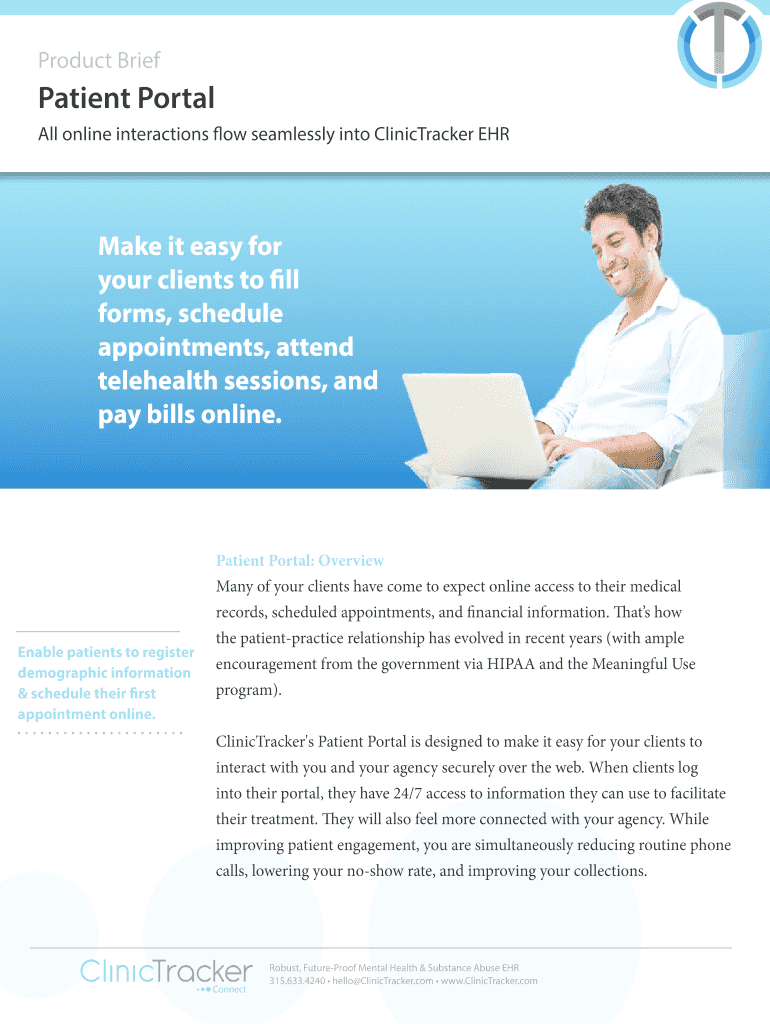 Product Brief

Patient Portal

All online interactions flow seamlessly into ClinicTracker EHR

Make it easy for your clients to fill forms, schedule appointments, attend telehealth sessions, and pay bills online.

Enable patients to register demographic information & schedule their first appointment online.

Patient Portal: Overview

Many of your clients have come to expect online access to their medical records, scheduled appointments, and financial information. That's how the patient-practice relationship has evolved in recent years (with ample encouragement from the government via HIPAA and the Meaningful Use program).

ClinicTracker's Patient Portal is designed to make it easy for your clients to interact with you and your agency securely over the web. When clients log into their portal, they have 24/7 access to information they can use to facilitate their treatment. They will also feel more connected with your agency. While improving patient engagement, you are simultaneously reducing routine phone calls, lowering your no-show rate, and improving your collections.

ClinicTracker
Connect

Robust, Future-Proof Mental Health & Substance Abuse EHR
315.633.4240 • hello@ClinicTracker.com • www.ClinicTracker.com